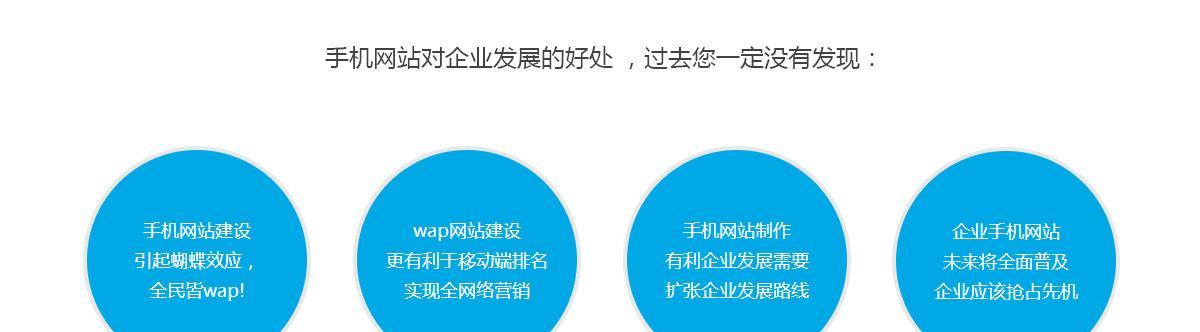 手机网站对企业发展的好处 ，过去您一定没有发现：

手机网站建设
引起蝴蝶效应，
全民皆wap!

wap网站建设
更有利于移动端排名
实现全网络营销

手机网站制作
有利企业发展需要
扩张企业发展路线

企业手机网站
未来将全面普及
企业应该抢占先机